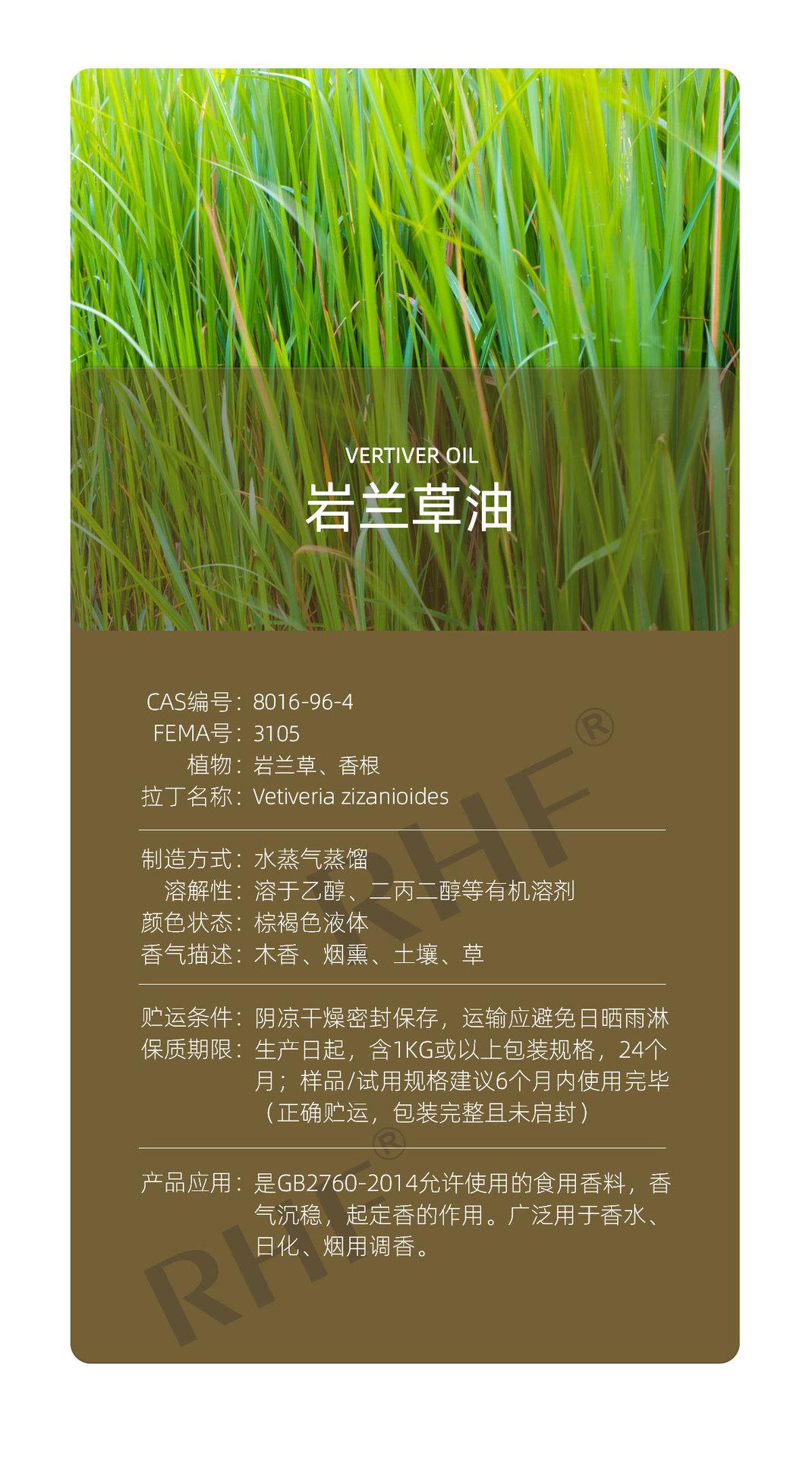 VERTIVER OIL
岩兰草油

CAS编号：8016-96-4
FEMA号：3105
植物：岩兰草、香根
拉丁名称：Vetiveria zizanioides

制造方式：水蒸气蒸馏
溶解性：溶于乙醇、二丙二醇等有机溶剂
颜色状态：棕褐色液体
香气描述：木香、烟熏、土壤、草

贮运条件：阴凉干燥密封保存，运输应避免日晒雨淋
保质期限：生产日起，含1KG或以上包装规格，24个月；样品/试用规格建议6个月内使用完毕（正确贮运，包装完整且未启封）

产品应用：是GB2760-2014允许使用的食用香料，香气沉稳，起定香的作用。广泛用于香水、日化、烟用调香。

RHF®